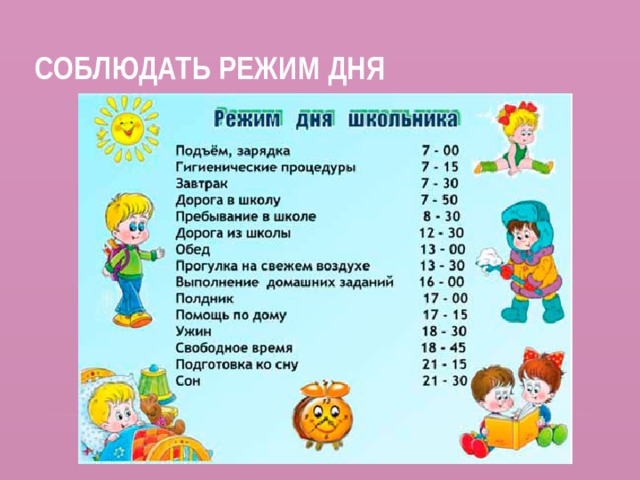 СОБЛЮДАТЬ РЕЖИМ ДНЯ

Режим дня школьника

| | |
|---|---|
| Подъём, зарядка | 7 - 00 |
| Гигиенические процедуры | 7 - 15 |
| Завтрак | 7 - 30 |
| Дорога в школу | 7 - 50 |
| Пребывание в школе | 8 - 30 |
| Дорога из школы | 12 - 30 |
| Обед | 13 - 00 |
| Прогулка на свежем воздухе | 13 - 30 |
| Выполнение домашних заданий | 16 - 00 |
| Полдник | 17 - 00 |
| Помощь по дому | 17 - 15 |
| Ужин | 18 - 30 |
| Свободное время | 18 - 45 |
| Подготовка ко сну | 21 - 15 |
| Сон | 21 - 30 |